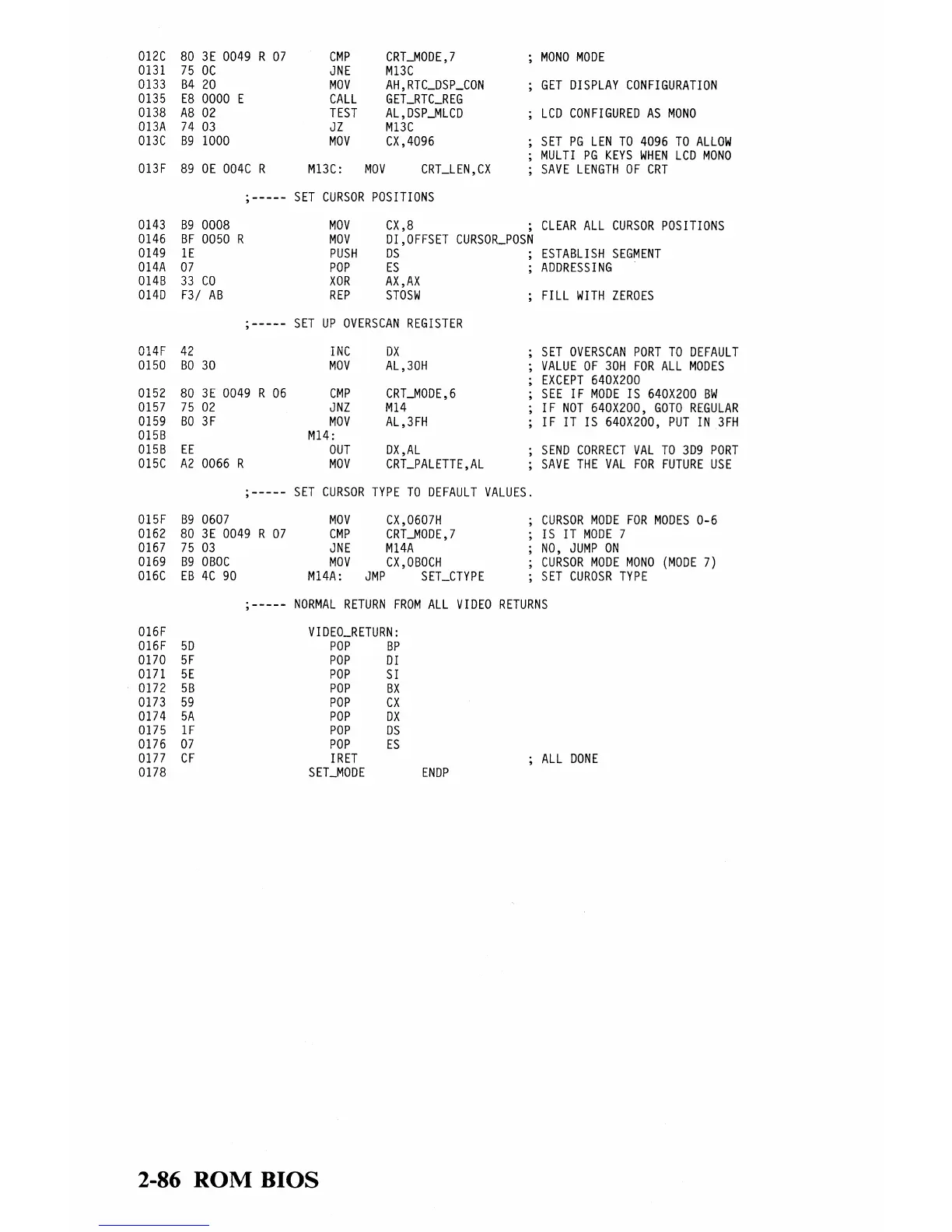 012C 80 3E 0049 R 07 CMP CRT_MODE,7 ; MONO MODE
0131 75 0C JNE M13C
0133 B4 20 MOV AH,RTC_DSP_CON ; GET DISPLAY CONFIGURATION
0135 E8 0000 E CALL GET_RTC_REG
0138 A8 02 TEST AL,DSP_MLCD ; LCD CONFIGURED AS MONO
013A 74 03 JZ M13C
013C B9 1000 MOV CX,4096 ; SET PG LEN TO 4096 TO ALLOW
; MULTI PG KEYS WHEN LCD MONO
013F 89 0E 004C R M13C: MOV CRT_LEN,CX ; SAVE LENGTH OF CRT

;----- SET CURSOR POSITIONS

0143 B9 0008 MOV CX,8 ; CLEAR ALL CURSOR POSITIONS
0146 BF 0050 R MOV DI,OFFSET CURSOR_POSN
0149 1E PUSH DS ; ESTABLISH SEGMENT
014A 07 POP ES ; ADDRESSING
014B 33 C0 XOR AX,AX
014D F3/ AB REP STOSW ; FILL WITH ZEROES

;----- SET UP OVERSCAN REGISTER

014F 42 INC DX ; SET OVERSCAN PORT TO DEFAULT
0150 B0 30 MOV AL,30H ; VALUE OF 30H FOR ALL MODES
; EXCEPT 640X200
0152 80 3E 0049 R 06 CMP CRT_MODE,6 ; SEE IF MODE IS 640X200 BW
0157 75 02 JNZ M14 ; IF NOT 640X200, GOTO REGULAR
0159 B0 3F MOV AL,3FH ; IF IT IS 640X200, PUT IN 3FH
015B M14:
015B EE OUT DX,AL ; SEND CORRECT VAL TO 3D9 PORT
015C A2 0066 R MOV CRT_PALETTE,AL ; SAVE THE VAL FOR FUTURE USE

;----- SET CURSOR TYPE TO DEFAULT VALUES.

015F B9 0607 MOV CX,0607H ; CURSOR MODE FOR MODES 0-6
0162 80 3E 0049 R 07 CMP CRT_MODE,7 ; IS IT MODE 7
0167 75 03 JNE M14A ; NO, JUMP ON
0169 B9 0B0C MOV CX,0B0CH ; CURSOR MODE MONO (MODE 7)
016C EB 4C 90 M14A: JMP SET_CTYPE ; SET CUROSR TYPE

;----- NORMAL RETURN FROM ALL VIDEO RETURNS

016F VIDEO_RETURN:
016F 5D POP BP
0170 5F POP DI
0171 5E POP SI
0172 5B POP BX
0173 59 POP CX
0174 5A POP DX
0175 1F POP DS
0176 07 POP ES
0177 CF IRET ; ALL DONE
0178 SET_MODE ENDP

2-86 ROM BIOS